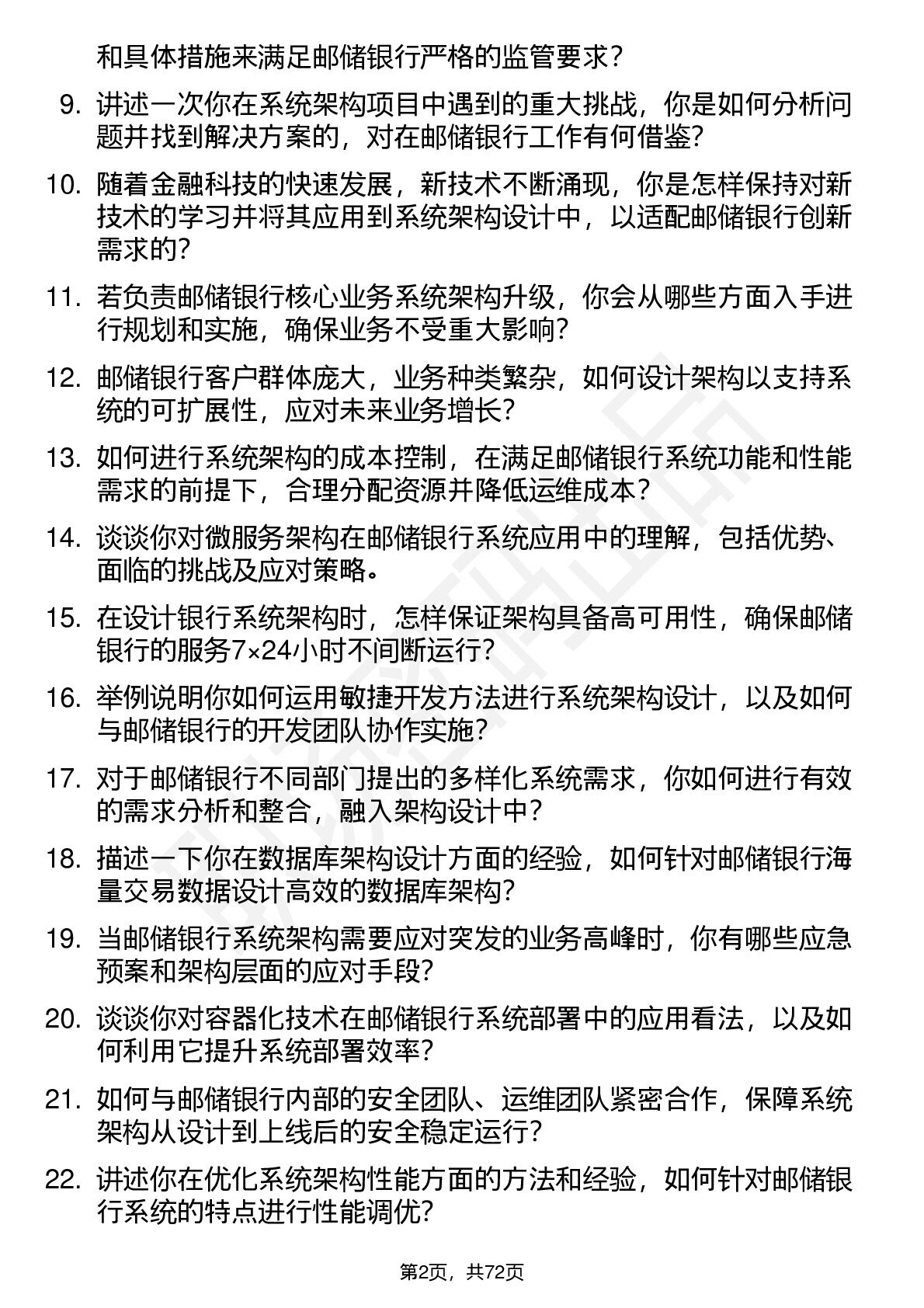 和具体措施来满足邮储银行严格的监管要求？

9. 讲述一次你在系统架构项目中遇到的重大挑战，你是如何分析问题并找到解决方案的，对在邮储银行工作有何借鉴？

10. 随着金融科技的快速发展，新技术不断涌现，你是怎样保持对新技术的学习并将其应用到系统架构设计中，以适配邮储银行创新需求的？

11. 若负责邮储银行核心业务系统架构升级，你会从哪些方面入手进行规划和实施，确保业务不受重大影响？

12. 邮储银行客户群体庞大，业务种类繁杂，如何设计架构以支持系统的可扩展性，应对未来业务增长？

13. 如何进行系统架构的成本控制，在满足邮储银行系统功能和性能需求的前提下，合理分配资源并降低运维成本？

14. 谈谈你对微服务架构在邮储银行系统应用中的理解，包括优势、面临的挑战及应对策略。

15. 在设计银行系统架构时，怎样保证架构具备高可用性，确保邮储银行的服务7×24小时不间断运行？

16. 举例说明你如何运用敏捷开发方法进行系统架构设计，以及如何与邮储银行的开发团队协作实施？

17. 对于邮储银行不同部门提出的多样化系统需求，你如何进行有效的需求分析和整合，融入架构设计中？

18. 描述一下你在数据库架构设计方面的经验，如何针对邮储银行海量交易数据设计高效的数据库架构？

19. 当邮储银行系统架构需要应对突发的业务高峰时，你有哪些应急预案和架构层面的应对手段？

20. 谈谈你对容器化技术在邮储银行系统部署中的应用看法，以及如何利用它提升系统部署效率？

21. 如何与邮储银行内部的安全团队、运维团队紧密合作，保障系统架构从设计到上线后的安全稳定运行？

22. 讲述你在优化系统架构性能方面的方法和经验，如何针对邮储银行系统的特点进行性能调优？

第2页，共72页